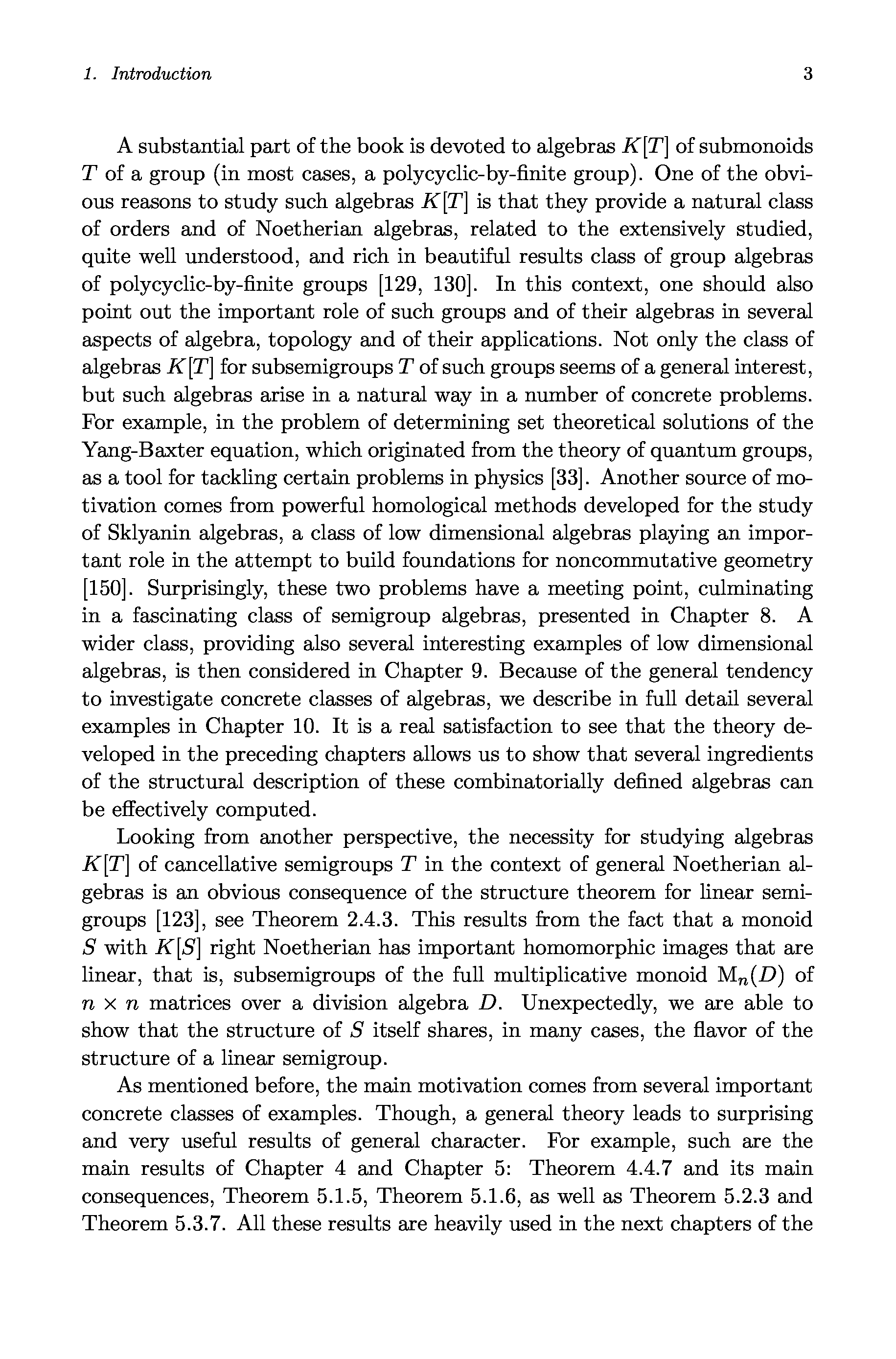 1. Introduction 3

A substantial part of the book is devoted to algebras $K[T]$ of submonoids $T$ of a group (in most cases, a polycyclic-by-finite group). One of the obvious reasons to study such algebras $K[T]$ is that they provide a natural class of orders and of Noetherian algebras, related to the extensively studied, quite well understood, and rich in beautiful results class of group algebras of polycyclic-by-finite groups [129, 130]. In this context, one should also point out the important role of such groups and of their algebras in several aspects of algebra, topology and of their applications. Not only the class of algebras $K[T]$ for subsemigroups $T$ of such groups seems of a general interest, but such algebras arise in a natural way in a number of concrete problems. For example, in the problem of determining set theoretical solutions of the Yang-Baxter equation, which originated from the theory of quantum groups, as a tool for tackling certain problems in physics [33]. Another source of motivation comes from powerful homological methods developed for the study of Sklyanin algebras, a class of low dimensional algebras playing an important role in the attempt to build foundations for noncommutative geometry [150]. Surprisingly, these two problems have a meeting point, culminating in a fascinating class of semigroup algebras, presented in Chapter 8. A wider class, providing also several interesting examples of low dimensional algebras, is then considered in Chapter 9. Because of the general tendency to investigate concrete classes of algebras, we describe in full detail several examples in Chapter 10. It is a real satisfaction to see that the theory developed in the preceding chapters allows us to show that several ingredients of the structural description of these combinatorially defined algebras can be effectively computed.

Looking from another perspective, the necessity for studying algebras $K[T]$ of cancellative semigroups $T$ in the context of general Noetherian algebras is an obvious consequence of the structure theorem for linear semigroups [123], see Theorem 2.4.3. This results from the fact that a monoid $S$ with $K[S]$ right Noetherian has important homomorphic images that are linear, that is, subsemigroups of the full multiplicative monoid $\mathrm{M}_n(D)$ of $n \times n$ matrices over a division algebra $D$. Unexpectedly, we are able to show that the structure of $S$ itself shares, in many cases, the flavor of the structure of a linear semigroup.

As mentioned before, the main motivation comes from several important concrete classes of examples. Though, a general theory leads to surprising and very useful results of general character. For example, such are the main results of Chapter 4 and Chapter 5: Theorem 4.4.7 and its main consequences, Theorem 5.1.5, Theorem 5.1.6, as well as Theorem 5.2.3 and Theorem 5.3.7. All these results are heavily used in the next chapters of the